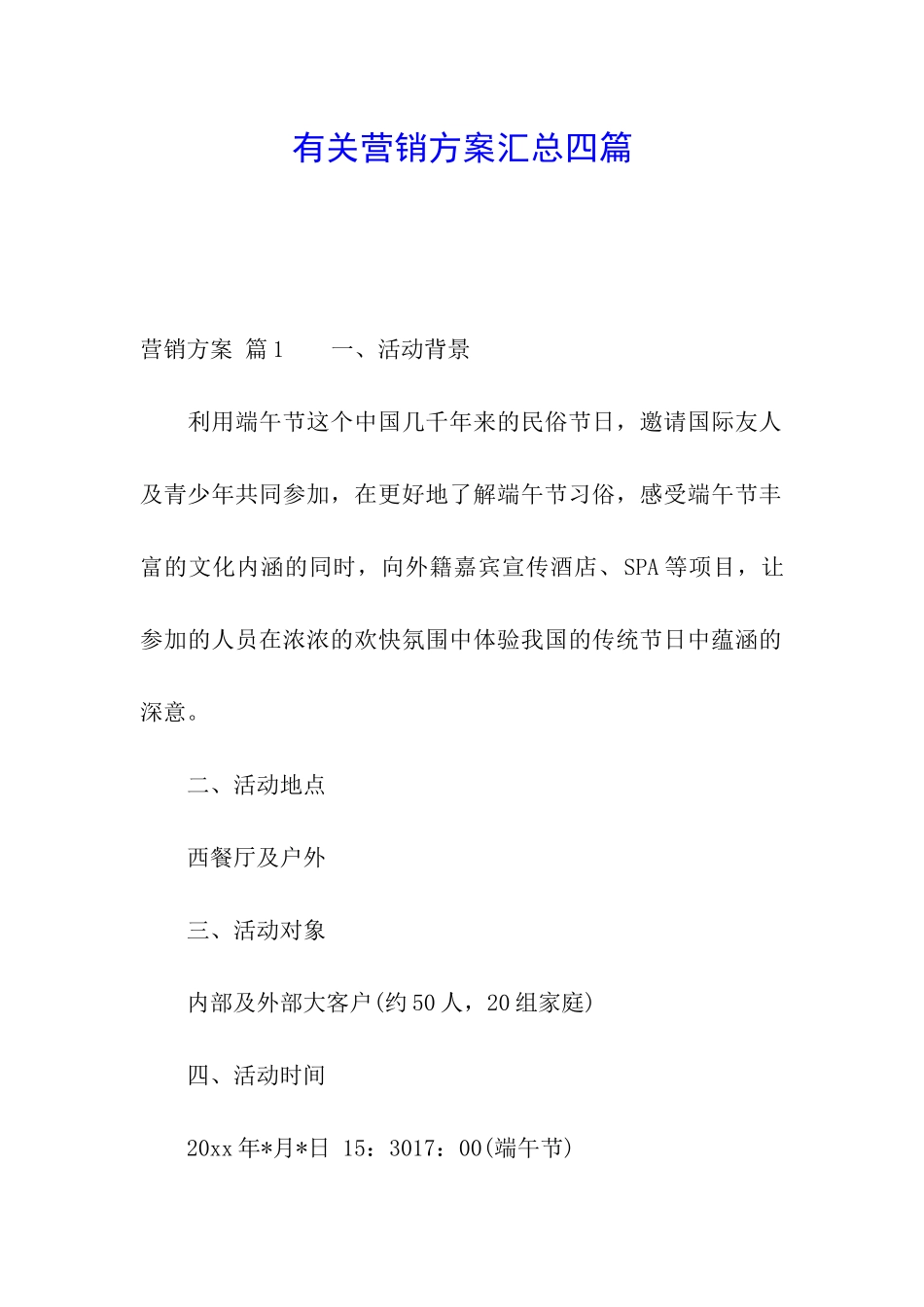 有关营销方案汇总四篇

营销方案 篇1　　一、活动背景

利用端午节这个中国几千年来的民俗节日，邀请国际友人及青少年共同参加，在更好地了解端午节习俗，感受端午节丰富的文化内涵的同时，向外籍嘉宾宣传酒店、SPA等项目，让参加的人员在浓浓的欢快氛围中体验我国的传统节日中蕴涵的深意。

二、活动地点

西餐厅及户外

三、活动对象

内部及外部大客户(约50人，20组家庭)

四、活动时间

20xx年*月*日 15：3017：00(端午节)